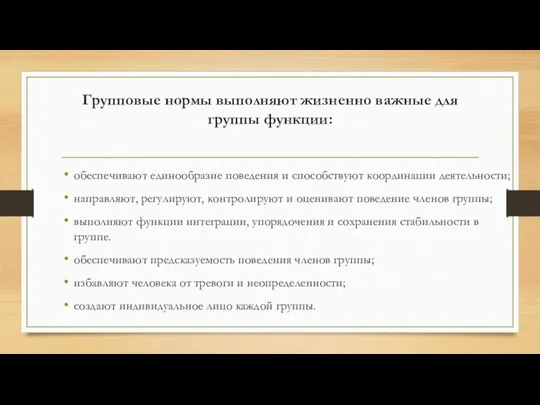 Групповые нормы выполняют жизненно важные для группы функции:

• обеспечивают единообразие поведения и способствуют координации деятельности;
• направляют, регулируют, контролируют и оценивают поведение членов группы;
• выполняют функции интеграции, упорядочения и сохранения стабильности в группе.
• обеспечивают предсказуемость поведения членов группы;
• избавляют человека от тревоги и неопределенности;
• создают индивидуальное лицо каждой группы.